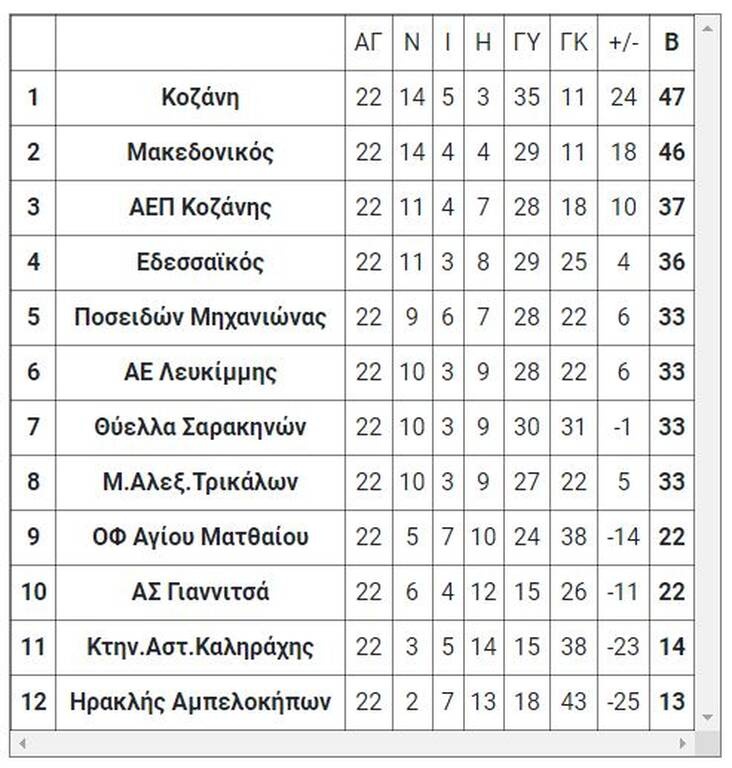 | | | ΑΓ | Ν | Ι | Η | ΓΥ | ΓΚ | +/- | Β |
|---|---|---|---|---|---|---|---|---|---|
| 1 | Κοζάνη | 22 | 14 | 5 | 3 | 35 | 11 | 24 | 47 |
| 2 | Μακεδονικός | 22 | 14 | 4 | 4 | 29 | 11 | 18 | 46 |
| 3 | ΑΕΠ Κοζάνης | 22 | 11 | 4 | 7 | 28 | 18 | 10 | 37 |
| 4 | Εδεσσαϊκός | 22 | 11 | 3 | 8 | 29 | 25 | 4 | 36 |
| 5 | Ποσειδών Μηχανιώνας | 22 | 9 | 6 | 7 | 28 | 22 | 6 | 33 |
| 6 | ΑΕ Λευκίμμης | 22 | 10 | 3 | 9 | 28 | 22 | 6 | 33 |
| 7 | Θύελλα Σαρακηνών | 22 | 10 | 3 | 9 | 30 | 31 | -1 | 33 |
| 8 | Μ.Αλεξ.Τρικάλων | 22 | 10 | 3 | 9 | 27 | 22 | 5 | 33 |
| 9 | ΟΦ Αγίου Ματθαίου | 22 | 5 | 7 | 10 | 24 | 38 | -14 | 22 |
| 10 | ΑΣ Γιαννιτσά | 22 | 6 | 4 | 12 | 15 | 26 | -11 | 22 |
| 11 | Κτην.Αστ.Καληράχης | 22 | 3 | 5 | 14 | 15 | 38 | -23 | 14 |
| 12 | Ηρακλής Αμπελοκήπων | 22 | 2 | 7 | 13 | 18 | 43 | -25 | 13 |